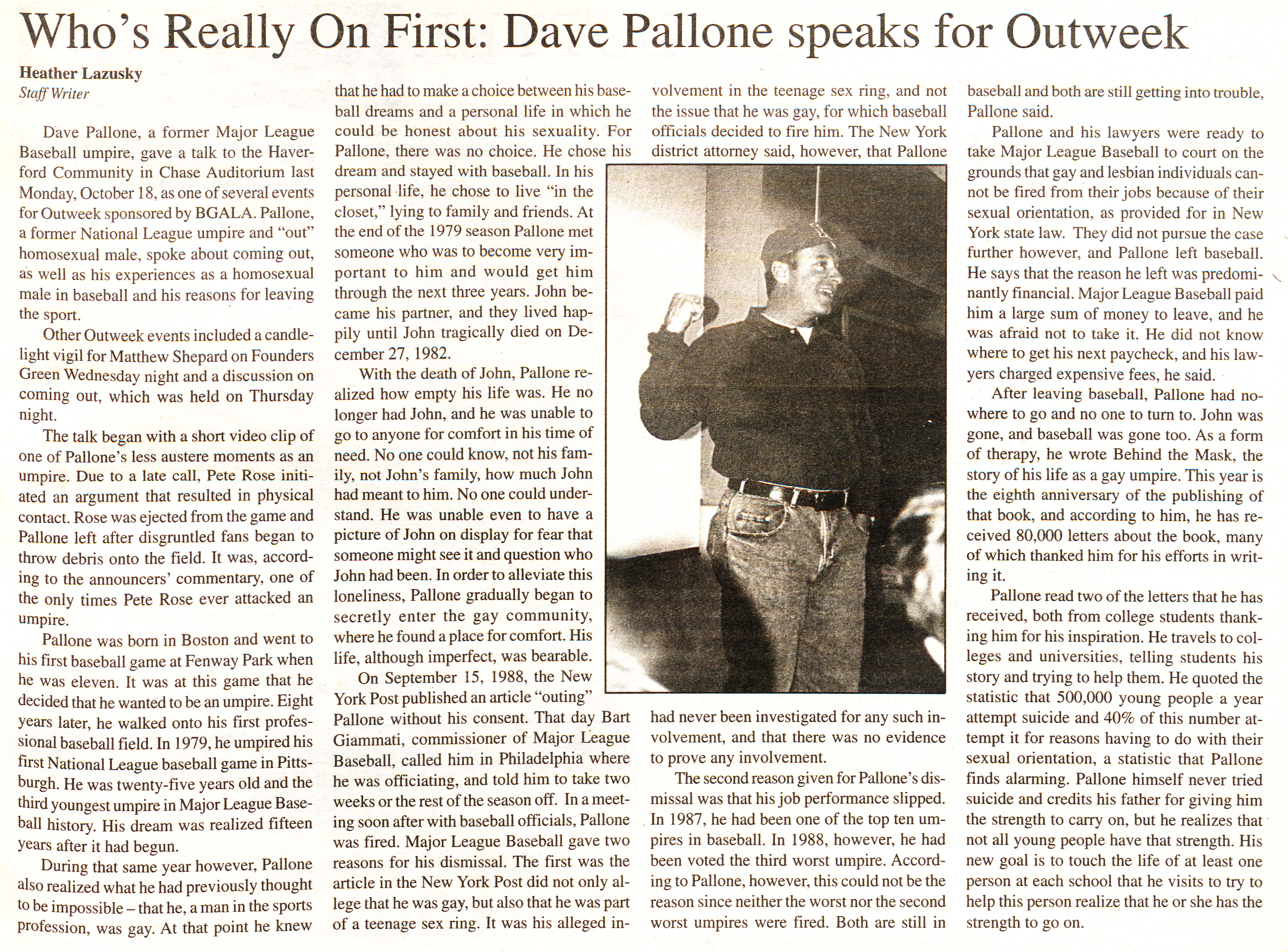 Who's Really On First: Dave Pallone speaks for Outweek

Heather Lazusky
Staff Writer

Dave Pallone, a former Major League Baseball umpire, gave a talk to the Haverford Community in Chase Auditorium last Monday, October 18, as one of several events for Outweek sponsored by BGALA. Pallone, a former National League umpire and "out" homosexual male, spoke about coming out, as well as his experiences as a homosexual male in baseball and his reasons for leaving the sport.

Other Outweek events included a candlelight vigil for Matthew Shepard on Founders Green Wednesday night and a discussion on coming out, which was held on Thursday night.

The talk began with a short video clip of one of Pallone's less austere moments as an umpire. Due to a late call, Pete Rose initiated an argument that resulted in physical contact. Rose was ejected from the game and Pallone left after disgruntled fans began to throw debris onto the field. It was, according to the announcers' commentary, one of the only times Pete Rose ever attacked an umpire.

Pallone was born in Boston and went to his first baseball game at Fenway Park when he was eleven. It was at this game that he decided that he wanted to be an umpire. Eight years later, he walked onto his first professional baseball field. In 1979, he umpired his first National League baseball game in Pittsburgh. He was twenty-five years old and the third youngest umpire in Major League Baseball history. His dream was realized fifteen years after it had begun.

During that same year however, Pallone also realized what he had previously thought to be impossible – that he, a man in the sports profession, was gay. At that point he knew that he had to make a choice between his baseball dreams and a personal life in which he could be honest about his sexuality. For Pallone, there was no choice. He chose his dream and stayed with baseball. In his personal life, he chose to live "in the closet," lying to family and friends. At the end of the 1979 season Pallone met someone who was to become very important to him and would get him through the next three years. John became his partner, and they lived happily until John tragically died on December 27, 1982.

With the death of John, Pallone realized how empty his life was. He no longer had John, and he was unable to go to anyone for comfort in his time of need. No one could know, not his family, not John's family, how much John had meant to him. No one could understand. He was unable even to have a picture of John on display for fear that someone might see it and question who John had been. In order to alleviate this loneliness, Pallone gradually began to secretly enter the gay community, where he found a place for comfort. His life, although imperfect, was bearable.

On September 15, 1988, the New York Post published an article "outing" Pallone without his consent. That day Bart Giammati, commissioner of Major League Baseball, called him in Philadelphia where he was officiating, and told him to take two weeks or the rest of the season off. In a meeting soon after with baseball officials, Pallone was fired. Major League Baseball gave two reasons for his dismissal. The first was the article in the New York Post did not only allege that he was gay, but also that he was part of a teenage sex ring. It was his alleged involvement in the teenage sex ring, and not the issue that he was gay, for which baseball officials decided to fire him. The New York district attorney said, however, that Pallone had never been investigated for any such involvement, and that there was no evidence to prove any involvement.

The second reason given for Pallone's dismissal was that his job performance slipped. In 1987, he had been one of the top ten umpires in baseball. In 1988, however, he had been voted the third worst umpire. According to Pallone, however, this could not be the reason since neither the worst nor the second worst umpires were fired. Both are still in baseball and both are still getting into trouble, Pallone said.

Pallone and his lawyers were ready to take Major League Baseball to court on the grounds that gay and lesbian individuals cannot be fired from their jobs because of their sexual orientation, as provided for in New York state law. They did not pursue the case further however, and Pallone left baseball. He says that the reason he left was predominantly financial. Major League Baseball paid him a large sum of money to leave, and he was afraid not to take it. He did not know where to get his next paycheck, and his lawyers charged expensive fees, he said.

After leaving baseball, Pallone had nowhere to go and no one to turn to. John was gone, and baseball was gone too. As a form of therapy, he wrote Behind the Mask, the story of his life as a gay umpire. This year is the eighth anniversary of the publishing of that book, and according to him, he has received 80,000 letters about the book, many of which thanked him for his efforts in writing it.

Pallone read two of the letters that he has received, both from college students thanking him for his inspiration. He travels to colleges and universities, telling students his story and trying to help them. He quoted the statistic that 500,000 young people a year attempt suicide and 40% of this number attempt it for reasons having to do with their sexual orientation, a statistic that Pallone finds alarming. Pallone himself never tried suicide and credits his father for giving him the strength to carry on, but he realizes that not all young people have that strength. His new goal is to touch the life of at least one person at each school that he visits to try to help this person realize that he or she has the strength to go on.